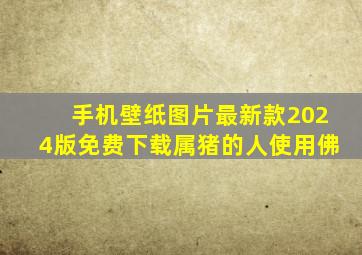 手机壁纸图片最新款2024版免费下载属猪的人使用佛